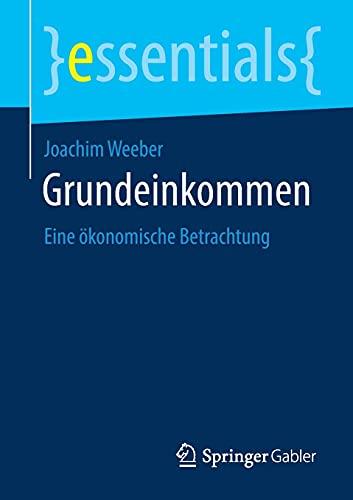 }essentials{

Joachim Weeber

Grundeinkommen

Eine ökonomische Betrachtung

Springer Gabler